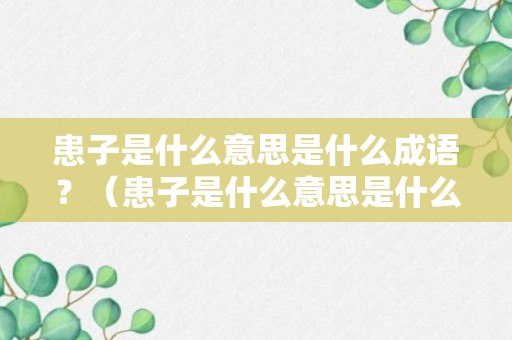 患子是什么意思是什么成语？（患子是什么意思是什么